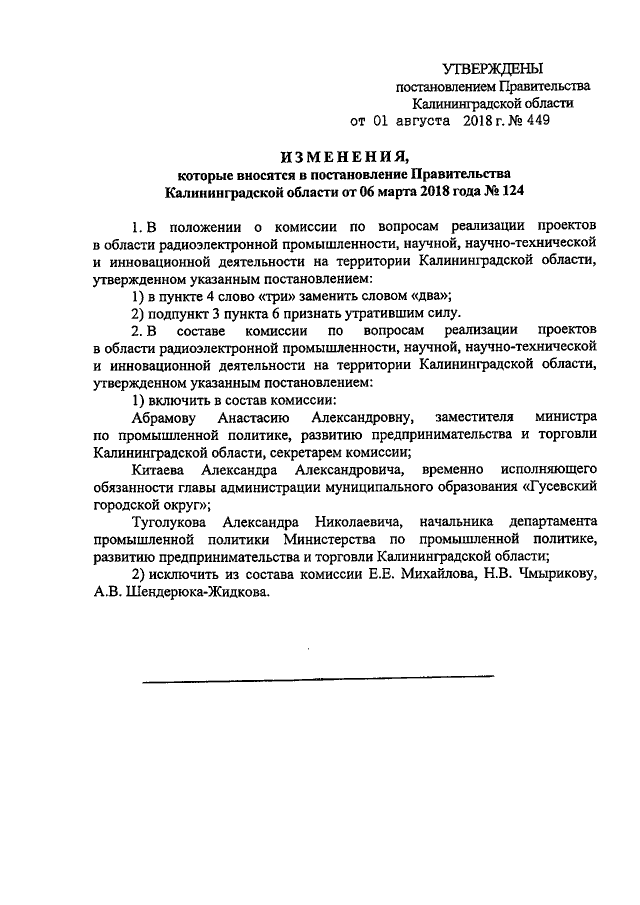 УТВЕРЖДЕНЫ
постановлением Правительства
Калининградской области
от 01 августа 2018 г. № 449

ИЗМЕНЕНИЯ,
которые вносятся в постановление Правительства
Калининградской области от 06 марта 2018 года № 124

1. В положении о комиссии по вопросам реализации проектов в области радиоэлектронной промышленности, научной, научно-технической и инновационной деятельности на территории Калининградской области, утвержденном указанным постановлением:

1) в пункте 4 слово «три» заменить словом «два»;

2) подпункт 3 пункта 6 признать утратившим силу.

2. В составе комиссии по вопросам реализации проектов в области радиоэлектронной промышленности, научной, научно-технической и инновационной деятельности на территории Калининградской области, утвержденном указанным постановлением:

1) включить в состав комиссии:

Абрамову Анастасию Александровну, заместителя министра по промышленной политике, развитию предпринимательства и торговли Калининградской области, секретарем комиссии;

Китаева Александра Александровича, временно исполняющего обязанности главы администрации муниципального образования «Гусевский городской округ»;

Туголукова Александра Николаевича, начальника департамента промышленной политики Министерства по промышленной политике, развитию предпринимательства и торговли Калининградской области;

2) исключить из состава комиссии Е.Е. Михайлова, Н.В. Чмырикову, А.В. Шендерюка-Жидкова.